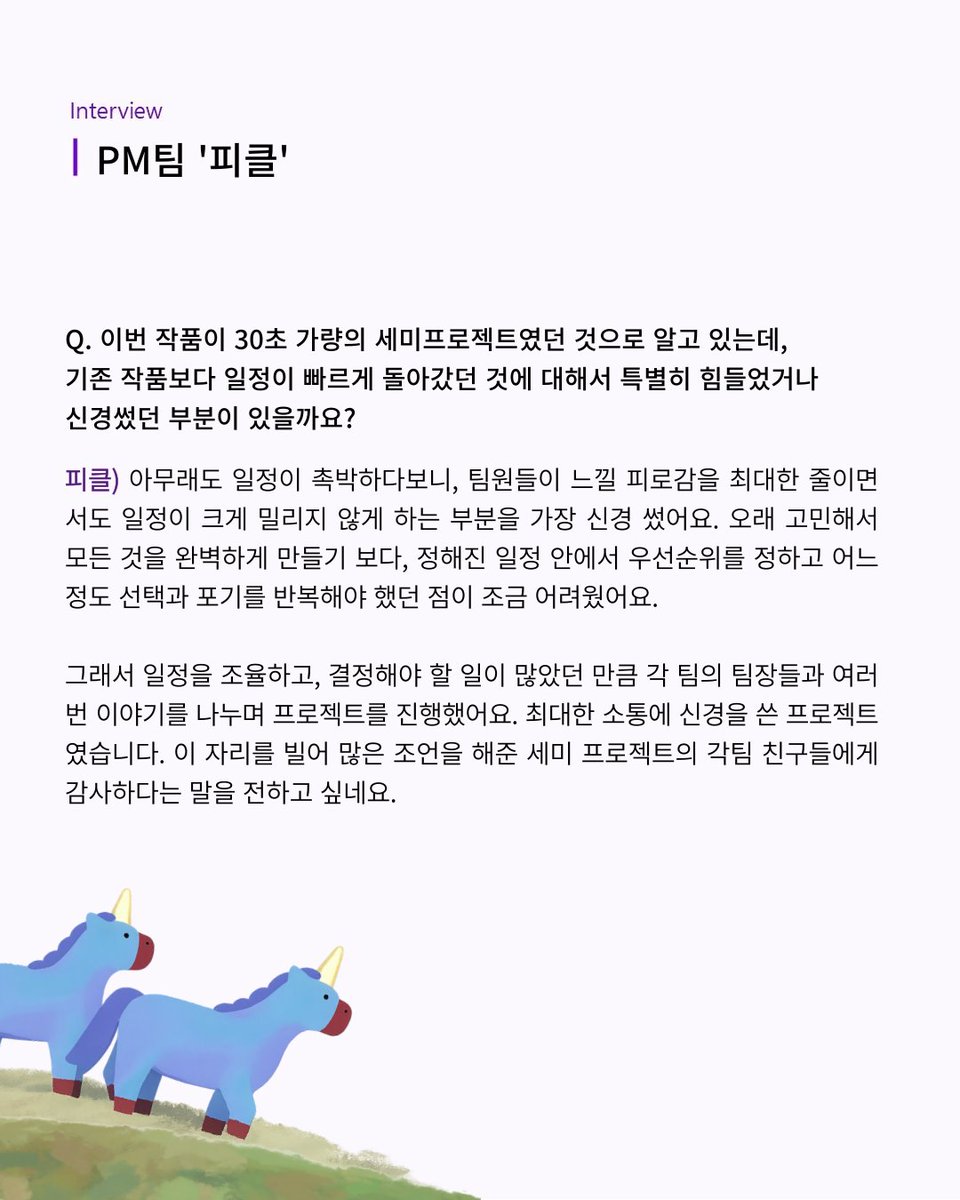 Interview

PM팀 '피클'

Q. 이번 작품이 30초 가량의 세미프로젝트였던 것으로 알고 있는데, 기존 작품보다 일정이 빠르게 돌아갔던 것에 대해서 특별히 힘들었거나 신경썼던 부분이 있을까요?

피클) 아무래도 일정이 촉박하다보니, 팀원들이 느낄 피로감을 최대한 줄이면서도 일정이 크게 밀리지 않게 하는 부분을 가장 신경 썼어요. 오래 고민해서 모든 것을 완벽하게 만들기 보다, 정해진 일정 안에서 우선순위를 정하고 어느 정도 선택과 포기를 반복해야 했던 점이 조금 어려웠어요.

그래서 일정을 조율하고, 결정해야 할 일이 많았던 만큼 각 팀의 팀장들과 여러 번 이야기를 나누며 프로젝트를 진행했어요. 최대한 소통에 신경을 쓴 프로젝트였습니다. 이 자리를 빌어 많은 조언을 해준 세미 프로젝트의 각팀 친구들에게 감사하다는 말을 전하고 싶네요.